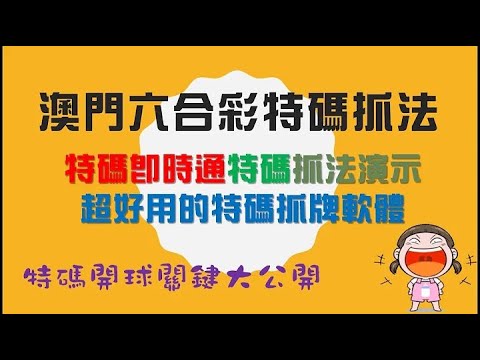 澳門六合彩特碼抓法

特碼即時通特碼抓法演示
超好用的特碼抓牌軟體

特碼開球關鍵大公開